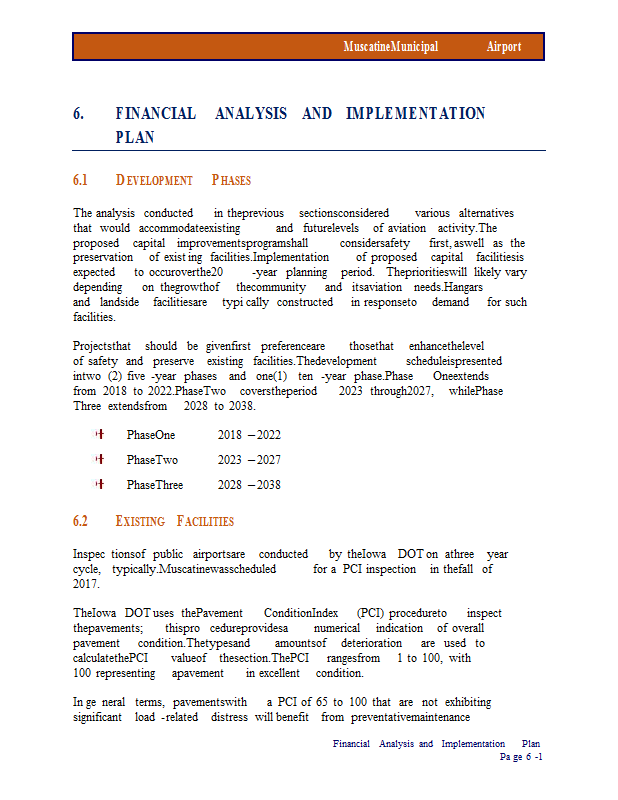 MuscatineMunicipal Airport

6. FINANCIAL ANALYSIS AND IMPLEMENTATION PLAN

6.1 DEVELOPMENT PHASES

The analysis conducted in theprevious sectionsconsidered various alternatives that would accommodateexisting and futurelevels of aviation activity.The proposed capital improvementsprogramshall considersafety first, aswell as the preservation of exist ing facilities.Implementation of proposed capital facilitiesis expected to occuroverthe20 -year planning period. Theprioritieswill likely vary depending on thegrowthof thecommunity and itsaviation needs.Hangars and landside facilitiesare typi cally constructed in responseto demand for such facilities.

Projectsthat should be givenfirst preferenceare thosethat enhancethelevel of safety and preserve existing facilities.Thedevelopment scheduleispresented intwo (2) five -year phases and one(1) ten -year phase.Phase Oneextends from 2018 to 2022.PhaseTwo coverstheperiod 2023 through2027, whilePhase Three extendsfrom 2028 to 2038.

PhaseOne 2018 – 2022

PhaseTwo 2023 – 2027

PhaseThree 2028 – 2038

6.2 EXISTING FACILITIES

Inspec tionsof public airportsare conducted by theIowa DOT on athree year cycle, typically.Muscatinewasscheduled for a PCI inspection in thefall of 2017.

TheIowa DOT uses thePavement ConditionIndex (PCI) procedureto inspect thepavements; thispro cedureprovidesa numerical indication of overall pavement condition.Thetypesand amountsof deterioration are used to calculatethePCI valueof thesection.ThePCI rangesfrom 1 to 100, with 100 representing apavement in excellent condition.

In ge neral terms, pavementswith a PCI of 65 to 100 that are not exhibiting significant load -related distress will benefit from preventativemaintenance

Financial Analysis and Implementation Plan
Pa ge 6 -1